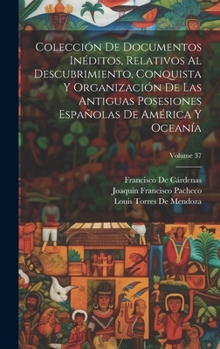 Colección De Documentos Inéditos, Relativos Al Descubrimiento, Conquista Y Organización De Las Antiguas Posesiones Españolas De América Y Oceanía

Volume 37

Francisco De Cárdenas
Joaquín Francisco Pacheco
Louis Torres De Mendoza